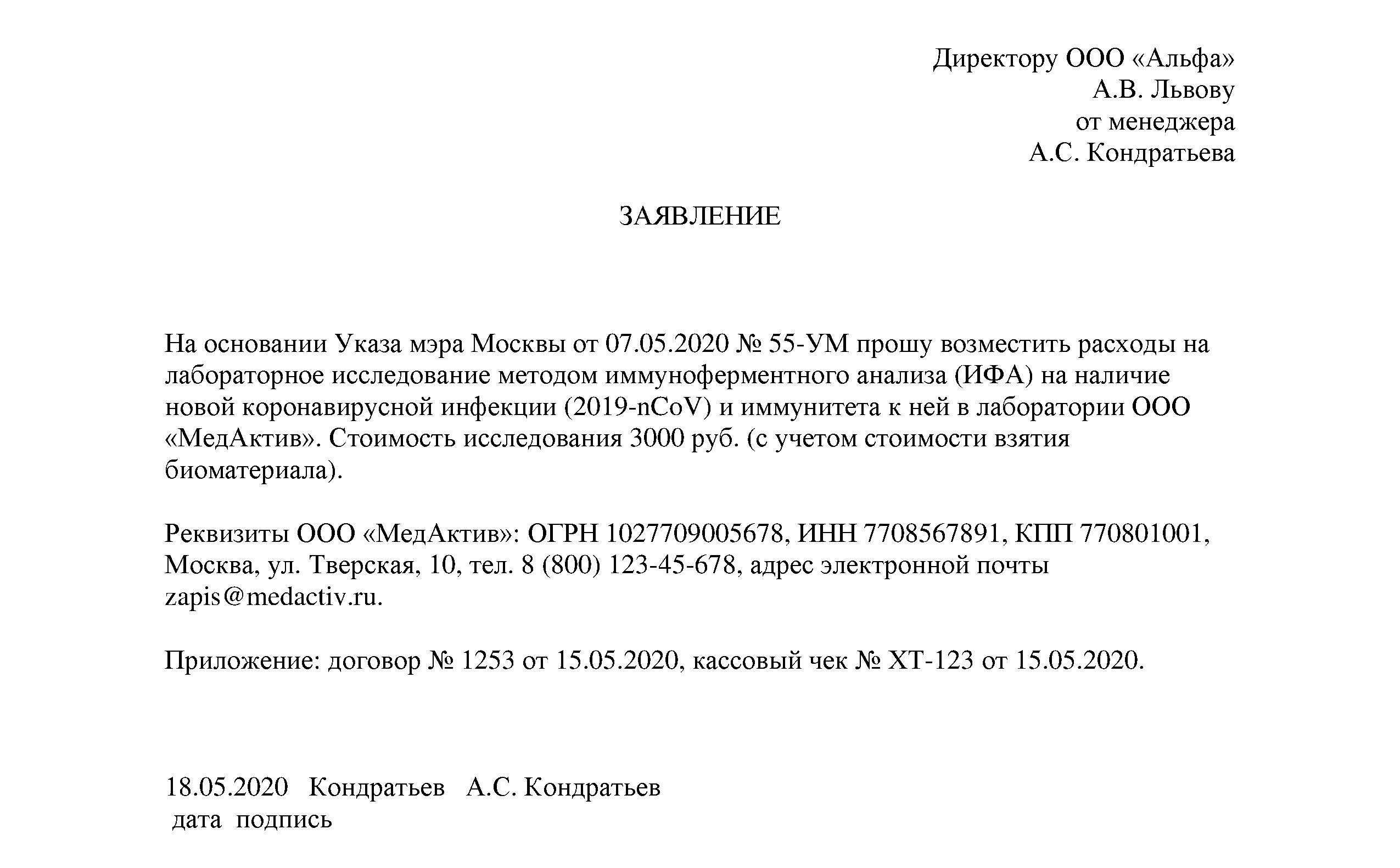 Директору ООО «Альфа»
А.В. Львову
от менеджера
А.С. Кондратьева

ЗАЯВЛЕНИЕ

На основании Указа мэра Москвы от 07.05.2020 № 55-УМ прошу возместить расходы на лабораторное исследование методом иммуноферментного анализа (ИФА) на наличие новой коронавирусной инфекции (2019-nCoV) и иммунитета к ней в лаборатории ООО «МедАктив». Стоимость исследования 3000 руб. (с учетом стоимости взятия биоматериала).

Реквизиты ООО «МедАктив»: ОГРН 1027709005678, ИНН 7708567891, КПП 770801001, Москва, ул. Тверская, 10, тел. 8 (800) 123-45-678, адрес электронной почты zapis@medactiv.ru.

Приложение: договор № 1253 от 15.05.2020, кассовый чек № ХТ-123 от 15.05.2020.

18.05.2020 Кондратьев А.С. Кондратьев
дата подпись